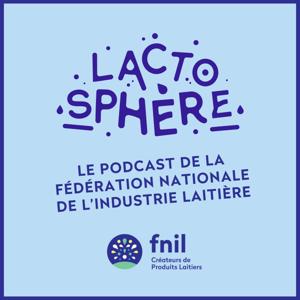 LACTO SPHÈRE

LE PODCAST DE LA FÉDÉRATION NATIONALE DE L'INDUSTRIE LAITIÈRE

fnil
Créateurs de Produits Laitiers